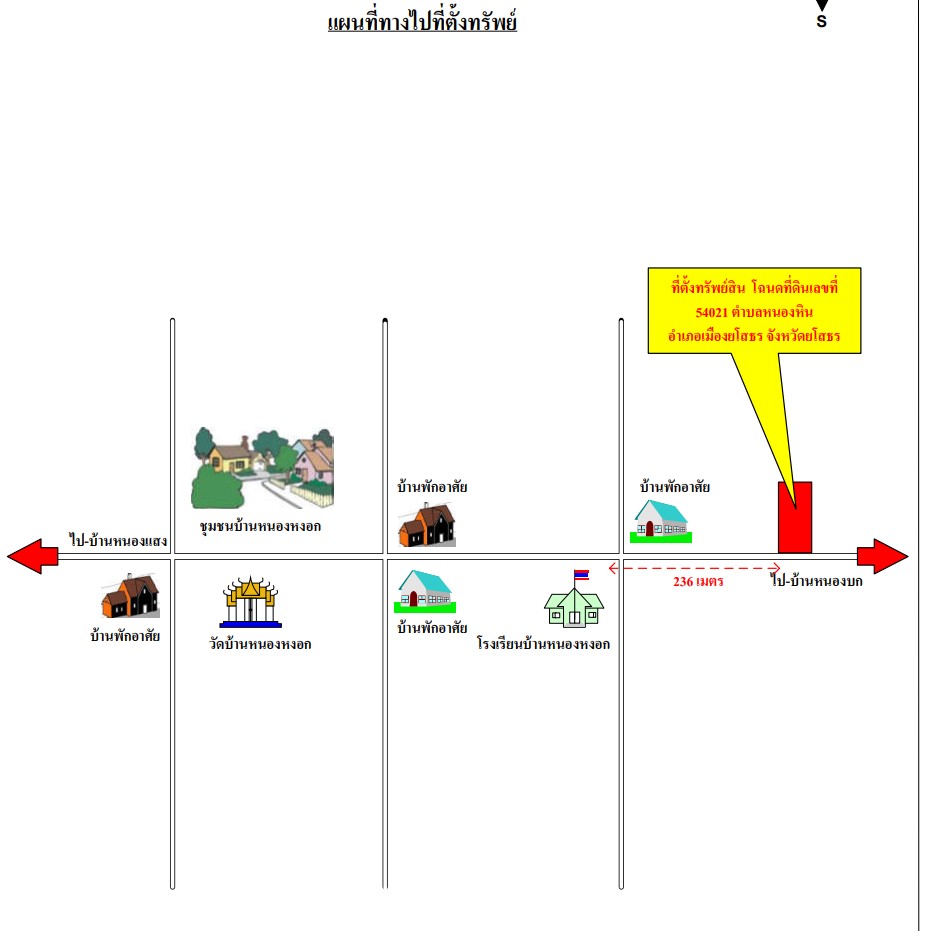 แผนที่ทางไปที่ตั้งทรัพย์

S

ที่ตั้งทรัพย์สิน โฉนดที่ดินเลขที่ 54021 ตำบลหนองหิน อำเภอเมืองยโสธร จังหวัดยโสธร

ชุมชนบ้านหนองหงอก

บ้านพักอาศัย

บ้านพักอาศัย

ไป-บ้านหนองแสง

236 เมตร

ไป-บ้านหนองบก

บ้านพักอาศัย

วัดบ้านหนองหงอก

บ้านพักอาศัย

โรงเรียนบ้านหนองหงอก